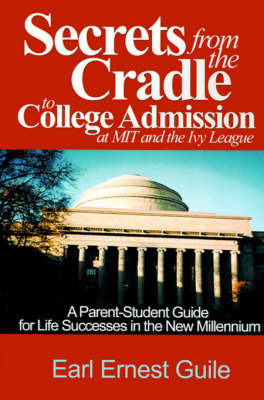 Secrets from the Cradle to College Admission at MIT and the Ivy League

A Parent-Student Guide for Life Successes in the New Millennium

Earl Ernest Guile